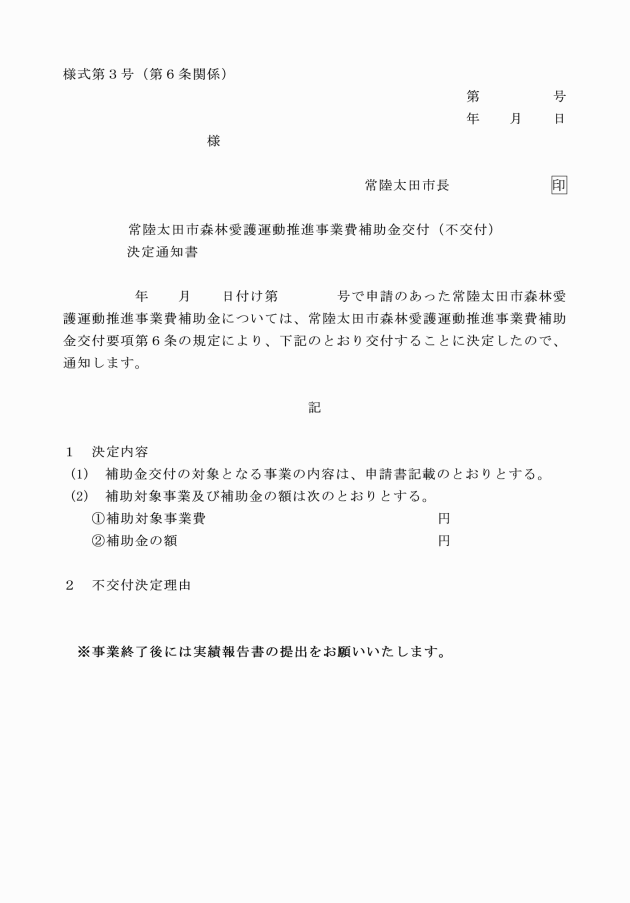 様式第３号（第６条関係）

第　　　号
年　　月　　日

様

常陸太田市長　　　　印

常陸太田市森林愛護運動推進事業費補助金交付（不交付）決定通知書

年　　月　　日付け第　　　　号で申請のあった常陸太田市森林愛護運動推進事業費補助金については、常陸太田市森林愛護運動推進事業費補助金交付要項第６条の規定により、下記のとおり交付することに決定したので、通知します。

記

１　決定内容
(1)　補助金交付の対象となる事業の内容は、申請書記載のとおりとする。
(2)　補助対象事業及び補助金の額は次のとおりとする。
①補助対象事業費　　　　　　　　円
②補助金の額　　　　　　　　　　円

２　不交付決定理由

※事業終了後には実績報告書の提出をお願いいたします。